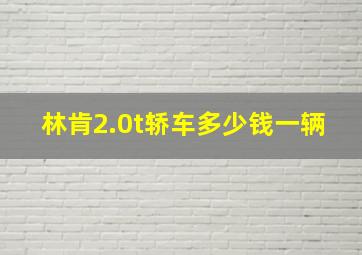 林肯2.0t轿车多少钱一辆